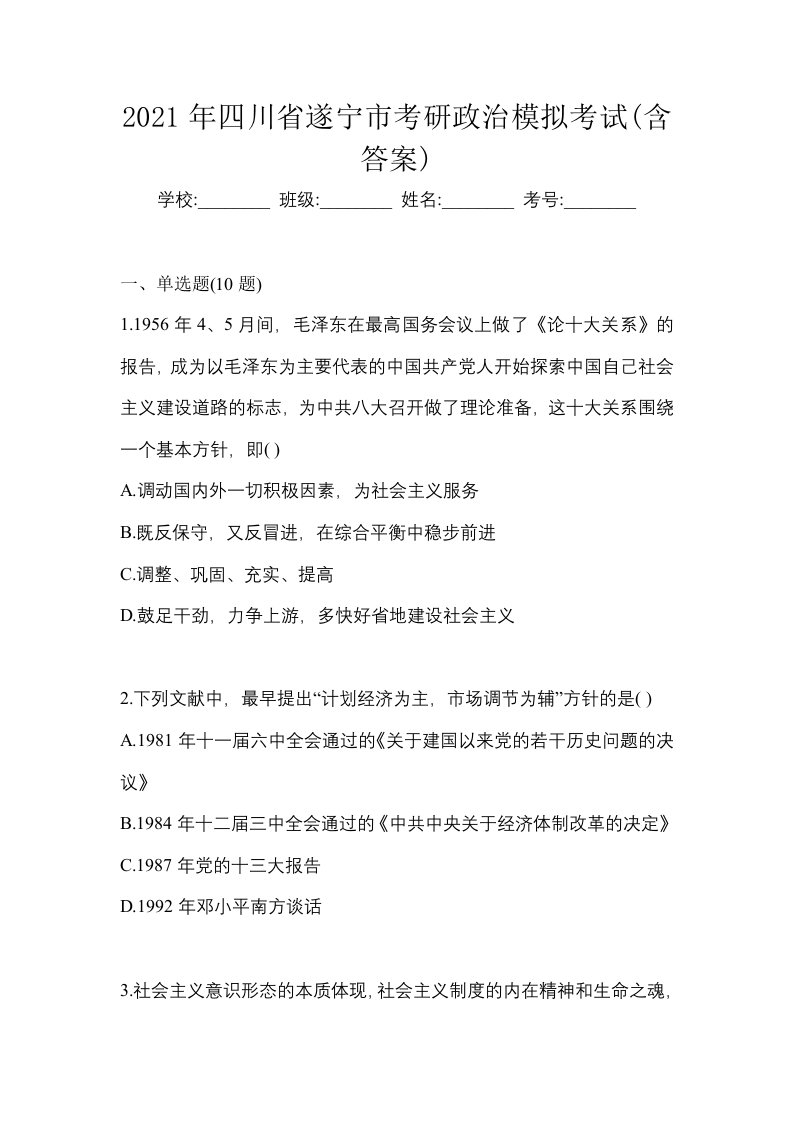 2021 年四川省遂宁市考研政治模拟考试(含答案)

学校:________ 班级:________ 姓名:________ 考号:________

一、单选题(10 题)

1.1956 年 4、5 月间，毛泽东在最高国务会议上做了《论十大关系》的报告，成为以毛泽东为主要代表的中国共产党人开始探索中国自己社会主义建设道路的标志，为中共八大召开做了理论准备，这十大关系围绕一个基本方针，即( )

A.调动国内外一切积极因素，为社会主义服务

B.既反保守，又反冒进，在综合平衡中稳步前进

C.调整、巩固、充实、提高

D.鼓足干劲，力争上游，多快好省地建设社会主义

2.下列文献中，最早提出“计划经济为主，市场调节为辅”方针的是( )

A.1981 年十一届六中全会通过的《关于建国以来党的若干历史问题的决议》

B.1984 年十二届三中全会通过的《中共中央关于经济体制改革的决定》

C.1987 年党的十三大报告

D.1992 年邓小平南方谈话

3.社会主义意识形态的本质体现，社会主义制度的内在精神和生命之魂，